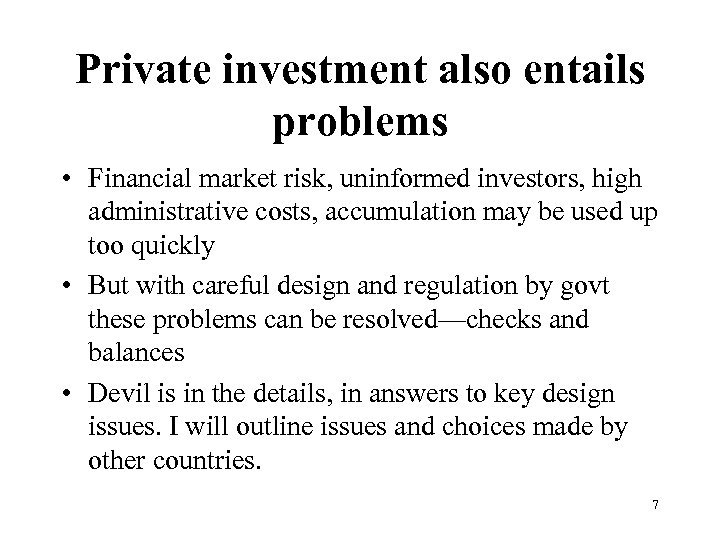 Private investment also entails problems

• Financial market risk, uninformed investors, high administrative costs, accumulation may be used up too quickly

• But with careful design and regulation by govt these problems can be resolved—checks and balances

• Devil is in the details, in answers to key design issues. I will outline issues and choices made by other countries.

7